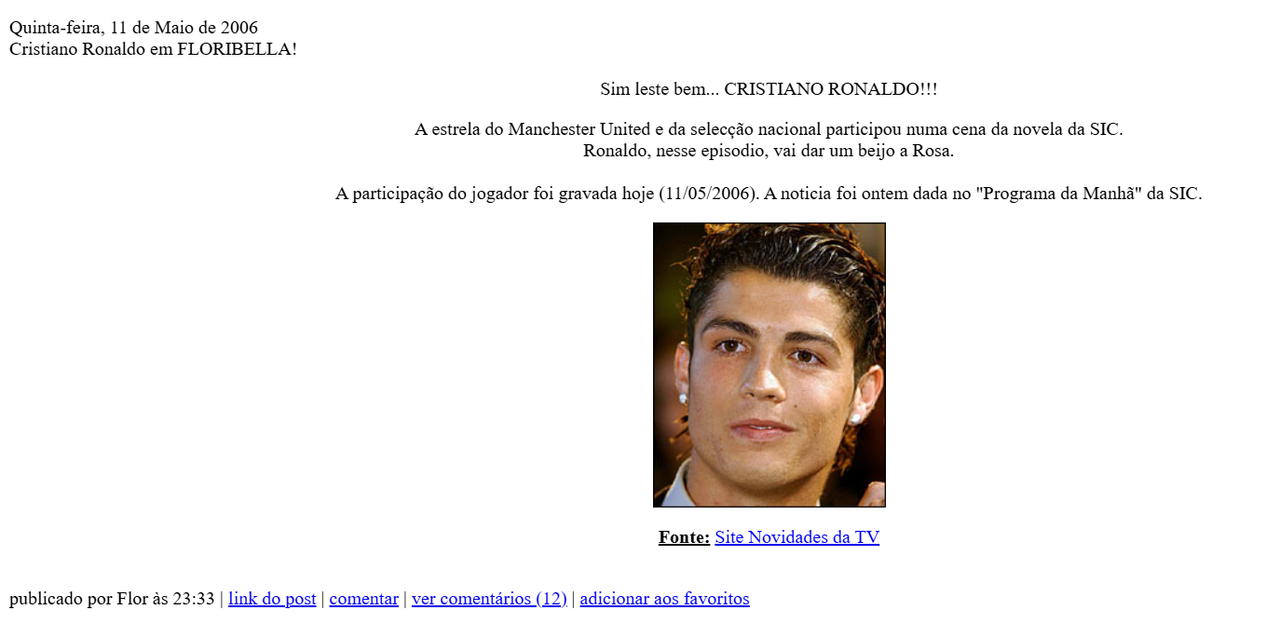 Quinta-feira, 11 de Maio de 2006
Cristiano Ronaldo em FLORIBELLA!

Sim leste bem... CRISTIANO RONALDO!!!

A estrela do Manchester United e da selecção nacional participou numa cena da novela da SIC.
Ronaldo, nesse episodio, vai dar um beijo a Rosa.

A participação do jogador foi gravada hoje (11/05/2006). A noticia foi ontem dada no "Programa da Manhã" da SIC.

Fonte: Site Novidades da TV

publicado por Flor às 23:33 | link do post | comentar | ver comentários (12) | adicionar aos favoritos